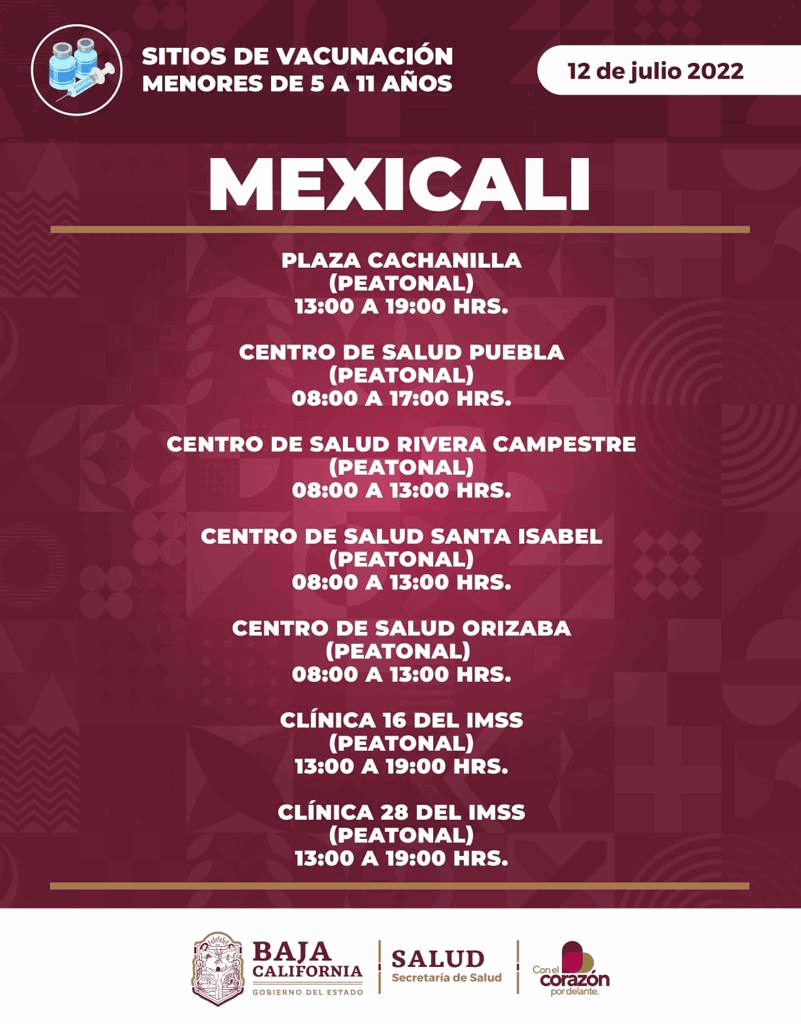 SITIOS DE VACUNACIÓN
MENORES DE 5 A 11 AÑOS

12 de julio 2022

MEXICALI

PLAZA CACHANILLA
(PEATONAL)
13:00 A 19:00 HRS.

CENTRO DE SALUD PUEBLA
(PEATONAL)
08:00 A 17:00 HRS.

CENTRO DE SALUD RIVERA CAMPESTRE
(PEATONAL)
08:00 A 13:00 HRS.

CENTRO DE SALUD SANTA ISABEL
(PEATONAL)
08:00 A 13:00 HRS.

CENTRO DE SALUD ORIZABA
(PEATONAL)
08:00 A 13:00 HRS.

CLÍNICA 16 DEL IMSS
(PEATONAL)
13:00 A 19:00 HRS.

CLÍNICA 28 DEL IMSS
(PEATONAL)
13:00 A 19:00 HRS.

BAJA CALIFORNIA
GOBIERNO DEL ESTADO

SALUD
Secretaría de Salud

Con el corazón por delante.